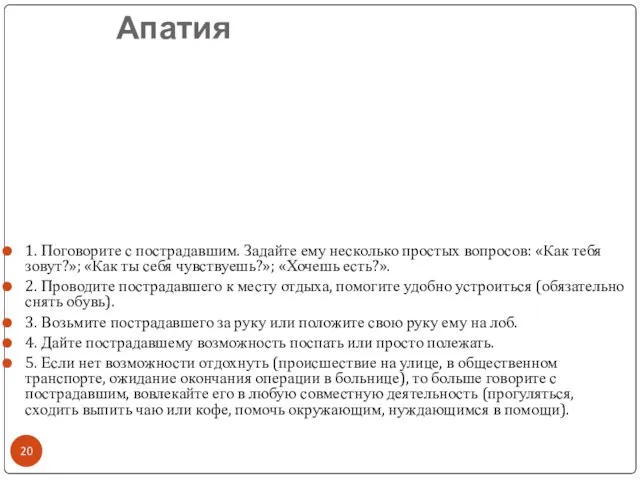 Апатия

1. Поговорите с пострадавшим. Задайте ему несколько простых вопросов: «Как тебя зовут?»; «Как ты себя чувствуешь?»; «Хочешь есть?».

2. Проводите пострадавшего к месту отдыха, помогите удобно устроиться (обязательно снять обувь).

3. Возьмите пострадавшего за руку или положите свою руку ему на лоб.

4. Дайте пострадавшему возможность поспать или просто полежать.

5. Если нет возможности отдохнуть (происшествие на улице, в общественном транспорте, ожидание окончания операции в больнице), то больше говорите с пострадавшим, вовлекайте его в любую совместную деятельность (прогуляться, сходить выпить чаю или кофе, помочь окружающим, нуждающимся в помощи).

20